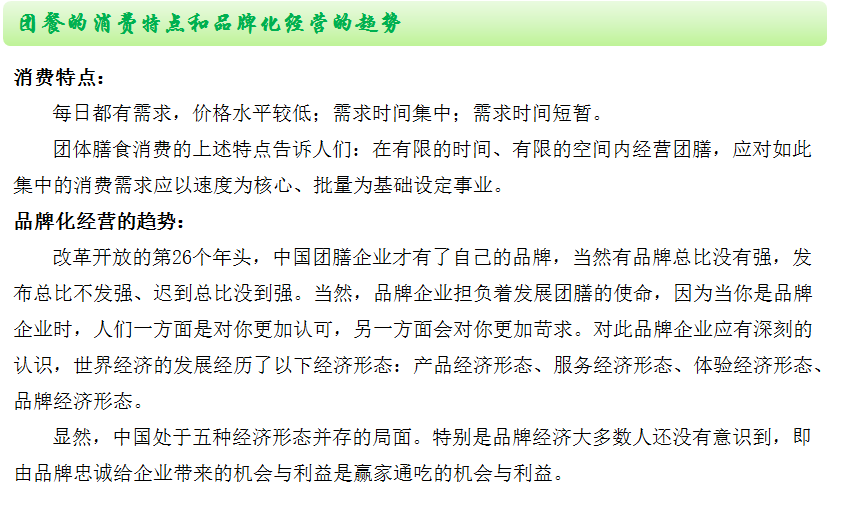 团餐的消费特点和品牌化经营的趋势

消费特点：

每日都有需求，价格水平较低；需求时间集中；需求时间短暂。

团体膳食消费的上述特点告诉人们：在有限的时间、有限的空间内经营团膳，应对如此集中的消费需求应以速度为核心、批量为基础设定事业。

品牌化经营的趋势：

改革开放的第26个年头，中国团膳企业才有了自己的品牌，当然有品牌总比没有强，发布总比不发强、迟到总比没到强。当然，品牌企业担负着发展团膳的使命，因为当你是品牌企业时，人们一方面是对你更加认可，另一方面会对你更加苛求。对此品牌企业应有深刻的认识，世界经济的发展经历了以下经济形态：产品经济形态、服务经济形态、体验经济形态、品牌经济形态。

显然，中国处于五种经济形态并存的局面。特别是品牌经济大多数人还没有意识到，即由品牌忠诚给企业带来的机会与利益是赢家通吃的机会与利益。